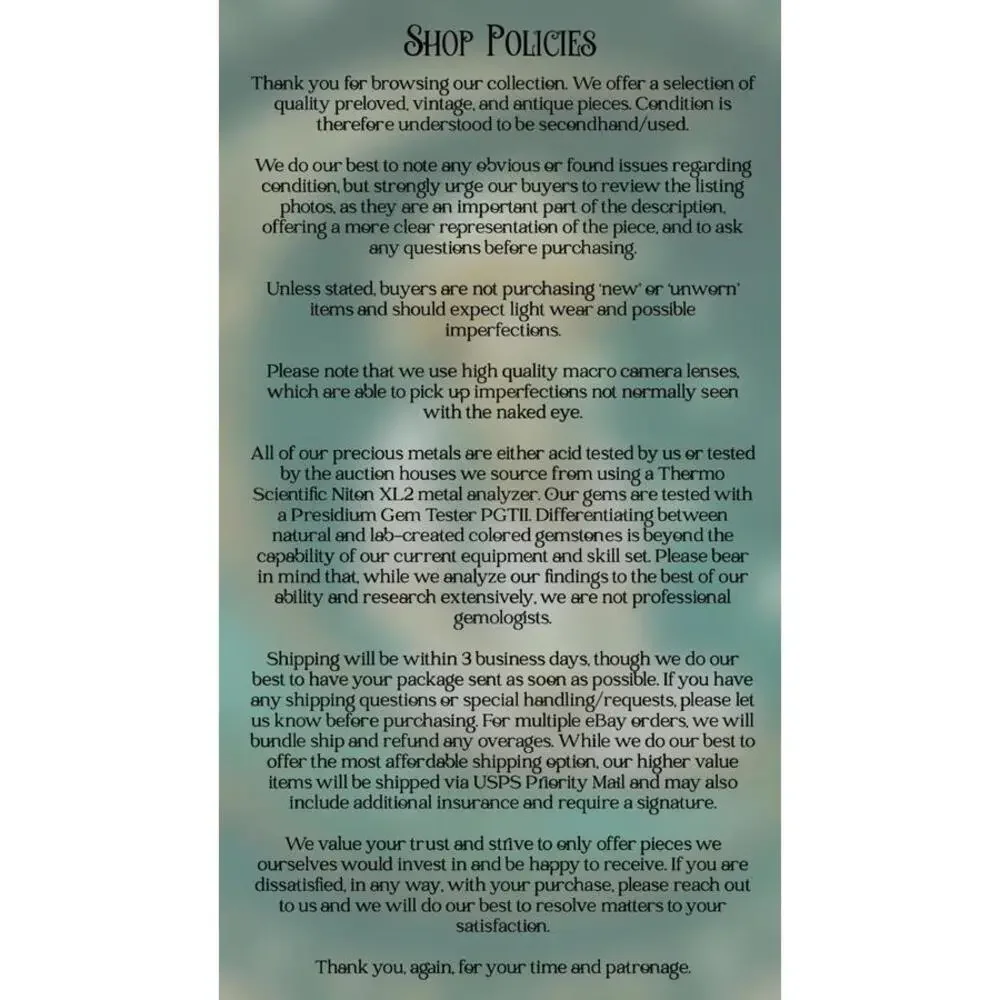 SHOP POLICIES

Thank you for browsing our collection. We offer a selection of quality preloved, vintage, and antique pieces. Condition is therefore understood to be secondhand/used.

We do our best to note any obvious or found issues regarding condition, but strongly urge our buyers to review the listing photos, as they are an important part of the description, offering a more clear representation of the piece, and to ask any questions before purchasing.

Unless stated, buyers are not purchasing 'new' or 'unworn' items and should expect light wear and possible imperfections.

Please note that we use high quality macro camera lenses, which are able to pick up imperfections not normally seen with the naked eye.

All of our precious metals are either acid tested by us or tested by the auction houses we source from using a Thermo Scientific Niton XL2 metal analyzer. Our gems are tested with a Presidium Gem Tester PGTII. Differentiating between natural and lab-created colored gemstones is beyond the capability of our current equipment and skill set. Please bear in mind that, while we analyze our findings to the best of our ability and research extensively, we are not professional gemologists.

Shipping will be within 3 business days, though we do our best to have your package sent as soon as possible. If you have any shipping questions or special handling/requests, please let us know before purchasing. For multiple eBay orders, we will bundle ship and refund any overages. While we do our best to offer the most affordable shipping option, our higher value items will be shipped via USPS Priority Mail and may also include additional insurance and require a signature.

We value your trust and strive to only offer pieces we ourselves would invest in and be happy to receive. If you are dissatisfied, in any way, with your purchase, please reach out to us and we will do our best to resolve matters to your satisfaction.

Thank you, again, for your time and patronage.